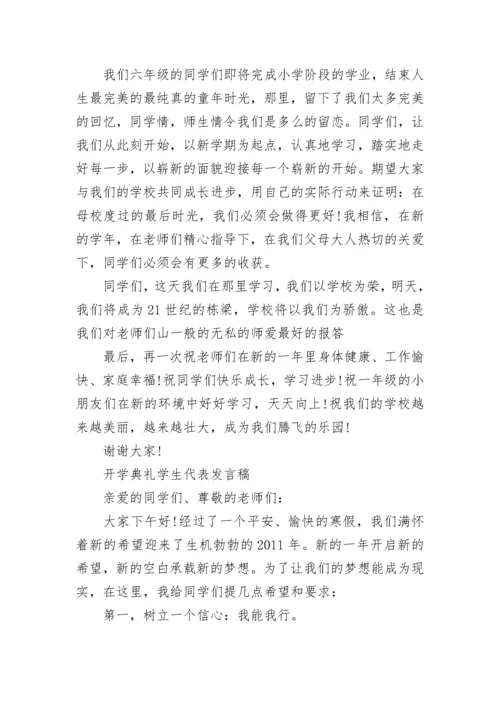 我们六年级的同学们即将完成小学阶段的学业，结束人生最完美的最纯真的童年时光，那里，留下了我们太多完美的回忆，同学情，师生情令我们是多么的留恋。同学们，让我们从此刻开始，以新学期为起点，认真地学习，踏实地走好每一步，以崭新的面貌迎接每一个崭新的开始。期望大家与我们的学校共同成长进步，用自己的实际行动来证明：在母校度过的最后时光，我们必须会做得更好！我相信，在新的学年，在老师们精心指导下，在我们父母大人热切的关爱下，同学们必须会有更多的收获。

同学们，这天我们在那里学习，我们以学校为荣，明天，我们将成为21世纪的栋梁，学校将以我们为骄傲。这也是我们对老师们山一般的无私的师爱最好的报答

最后，再一次祝老师们在新的一年里身体健康、工作愉快、家庭幸福！祝同学们快乐成长，学习进步！祝一年级的小朋友们在新的环境中好好学习，天天向上！祝我们的学校越来越美丽，越来越壮大，成为我们腾飞的乐园！

谢谢大家！

开学典礼学生代表发言稿

亲爱的同学们、尊敬的老师们：

大家下午好！经过了一个平安、愉快的寒假，我们满怀着新的希望迎来了生机勃勃的2011年。新的一年开启新的希望，新的空白承载新的梦想。为了让我们的梦想能成为现实，在这里，我给同学们提几点希望和要求：

第一，树立一个信心：我能我行。